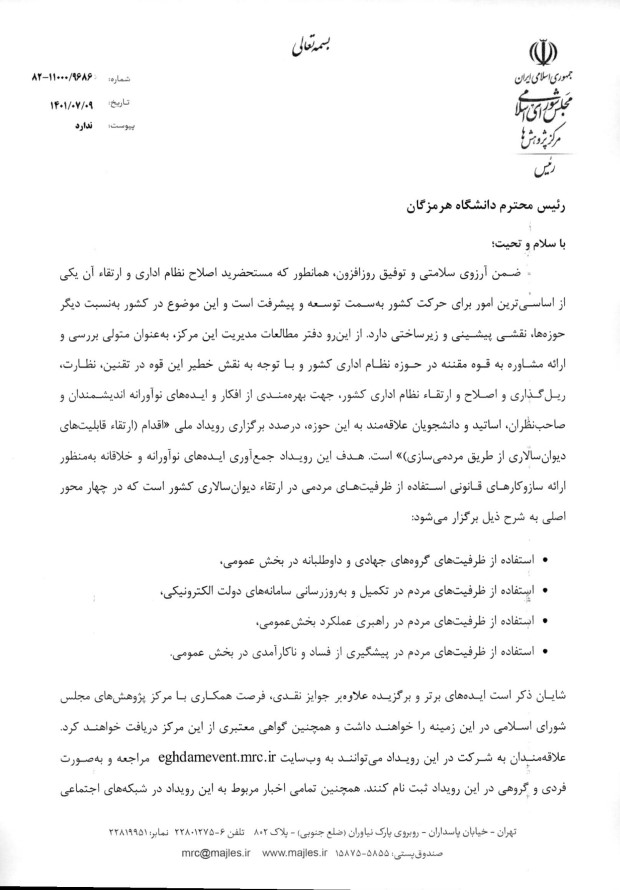 بسمه تعالی

جمهوری اسلامی ایران
مجلس شورای اسلامی
مرکز پژوهش‌ها
رئیس

شماره: ۸۲-۱۱۰۰۰/۹۶۸۶
تاریخ: ۱۴۰۱/۰۷/۰۹
پیوست: ندارد

رئیس محترم دانشگاه هرمزگان

با سلام و تحیت؛

ضمن آرزوی سلامتی و توفیق روزافزون، همانطور که مستحضرید اصلاح نظام اداری و ارتقاء آن یکی از اساسی‌ترین امور برای حرکت کشور به‌سمت توسعه و پیشرفت است و این موضوع در کشور به‌نسبت دیگر حوزه‌ها، نقشی پیشینی و زیرساختی دارد. از این‌رو دفتر مطالعات مدیریت این مرکز، به‌عنوان متولی بررسی و ارائه مشاوره به قوه مقننه در حوزه نظام اداری کشور و با توجه به نقش خطیر این قوه در تقنین، نظارت، ریل‌گذاری و اصلاح و ارتقاء نظام اداری کشور، جهت بهره‌مندی از افکار و ایده‌های نوآورانه اندیشمندان و صاحب‌نظران، اساتید و دانشجویان علاقه‌مند به این حوزه، درصدد برگزاری رویداد ملی «اقدام (ارتقاء قابلیت‌های دیوان‌سالاری از طریق مردمی‌سازی)» است. هدف این رویداد جمع‌آوری ایده‌های نوآورانه و خلاقانه به‌منظور ارائه سازوکارهای قانونی استفاده از ظرفیت‌های مردمی در ارتقاء دیوان‌سالاری کشور است که در چهار محور اصلی به شرح ذیل برگزار می‌شود:

• استفاده از ظرفیت‌های گروه‌های جهادی و داوطلبانه در بخش عمومی،
• استفاده از ظرفیت‌های مردم در تکمیل و به‌روزرسانی سامانه‌های دولت الکترونیکی،
• استفاده از ظرفیت‌های مردم در راهبری عملکرد بخش‌عمومی،
• استفاده از ظرفیت‌های مردم در پیشگیری از فساد و ناکارآمدی در بخش عمومی.

شایان ذکر است ایده‌های برتر و برگزیده علاوه‌بر جوایز نقدی، فرصت همکاری با مرکز پژوهش‌های مجلس شورای اسلامی در این زمینه را خواهند داشت و همچنین گواهی معتبری از این مرکز دریافت خواهند کرد. علاقه‌مندان به شرکت در این رویداد می‌توانند به وب‌سایت eghdamevent.mrc.ir مراجعه و به‌صورت فردی و گروهی در این رویداد ثبت نام کنند. همچنین تمامی اخبار مربوط به این رویداد در شبکه‌های اجتماعی

تهران - خیابان پاسداران - روبروی پارک نیاوران (ضلع جنوبی) - پلاک ۸۰۲ تلفن ۶-۲۲۸۰۱۲۷۵ نمابر: ۲۲۸۱۹۹۵۱
صندوق پستی: ۵۸۵۵-۱۵۸۷۵ www.majles.ir mrc@majles.ir